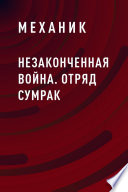 МЕХАНИК

НЕЗАКОНЧЕННАЯ ВОЙНА. ОТРЯД СУМРАК